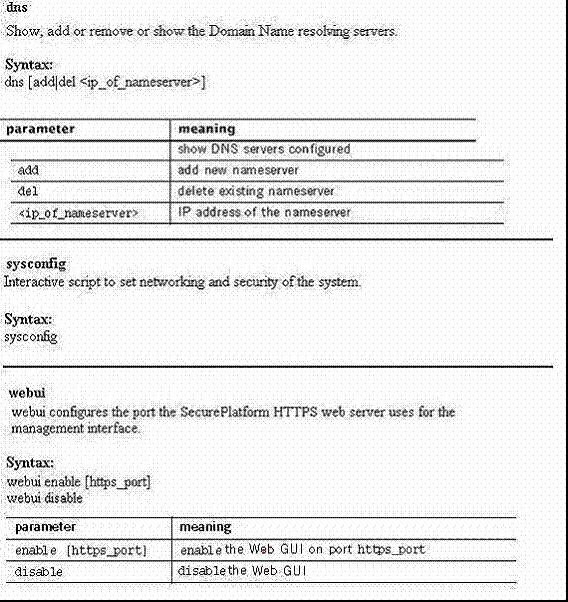 dns

Show, add or remove or show the Domain Name resolving servers.

Syntax:
dns [add|del <ip_of_nameserver>]

| parameter | meaning |
|---|---|
| | show DNS servers configured |
| add | add new nameserver |
| del | delete existing nameserver |
| <ip_of_nameserver> | IP address of the nameserver |

sysconfig

Interactive script to set networking and security of the system.

Syntax:
sysconfig

webui

webui configures the port the SecurePlatform HTTPS web server uses for the management interface.

Syntax:
webui enable [https_port]
webui disable

| parameter | meaning |
|---|---|
| enable [https_port] | enable the Web GUI on port https_port |
| disable | disable the Web GUI |